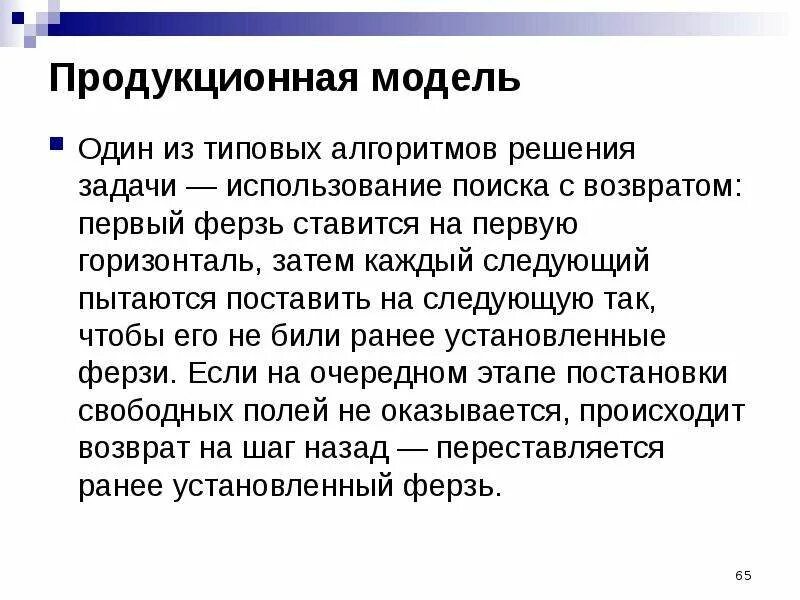 Продукционная модель

Один из типовых алгоритмов решения задачи — использование поиска с возвратом: первый ферзь ставится на первую горизонталь, затем каждый следующий пытаются поставить на следующую так, чтобы его не били ранее установленные ферзи. Если на очередном этапе постановки свободных полей не оказывается, происходит возврат на шаг назад — переставляется ранее установленный ферзь.

65